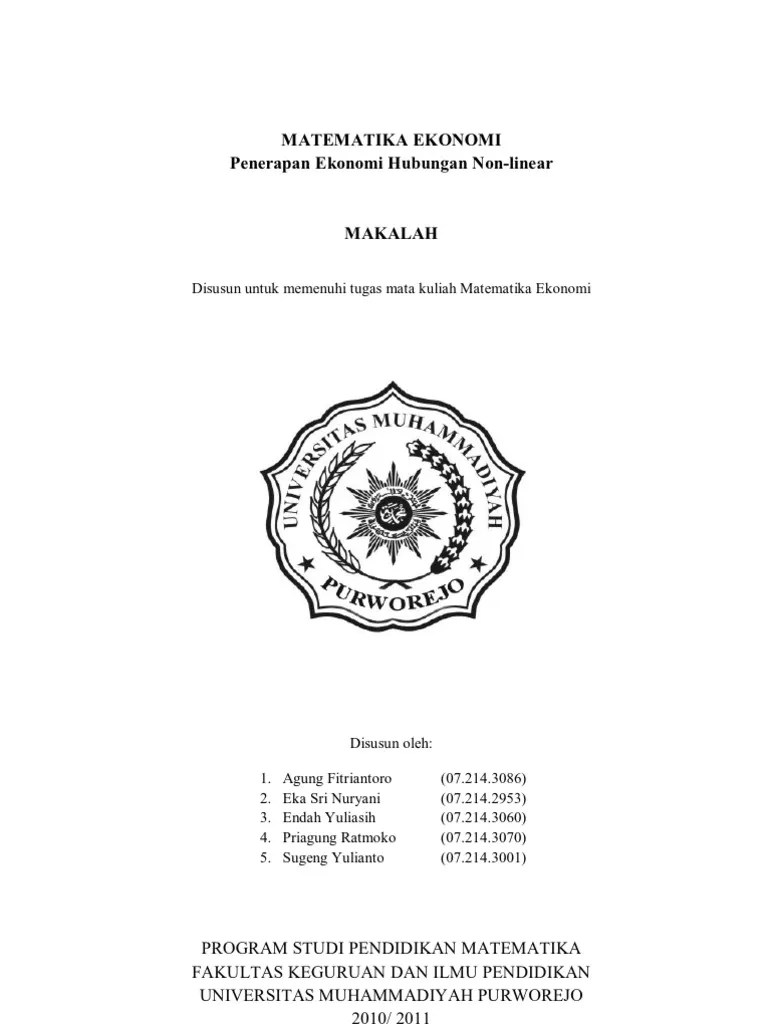 MATEMATIKA EKONOMI
Penerapan Ekonomi Hubungan Non-linear

MAKALAH

Disusun untuk memenuhi tugas mata kuliah Matematika Ekonomi

UNIVERSITAS MUHAMMADIYAH
PURWOREJO

Disusun oleh:

1. Agung Fitriantoro (07.214.3086)
2. Eka Sri Nuryani (07.214.2953)
3. Endah Yuliasih (07.214.3060)
4. Priagung Ratmoko (07.214.3070)
5. Sugeng Yulianto (07.214.3001)

PROGRAM STUDI PENDIDIKAN MATEMATIKA
FAKULTAS KEGURUAN DAN ILMU PENDIDIKAN
UNIVERSITAS MUHAMMADIYAH PURWOREJO
2010/ 2011